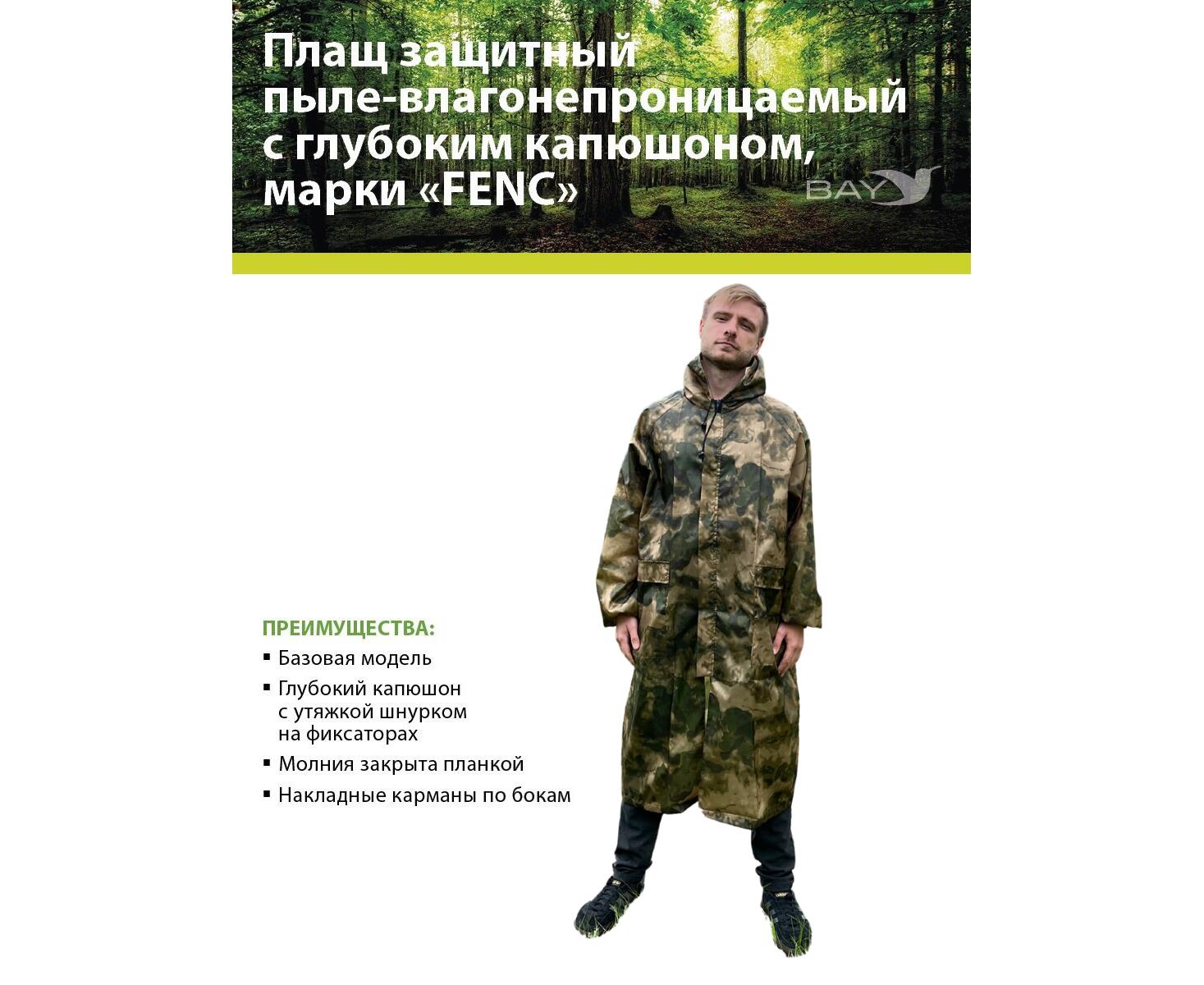 Плащ защитный пыле-влагонепроницаемый с глубоким капюшоном, марки «FENC»

BAY

ПРЕИМУЩЕСТВА:

▪ Базовая модель

▪ Глубокий капюшон с утяжкой шнурком на фиксаторах

▪ Молния закрыта планкой

▪ Накладные карманы по бокам